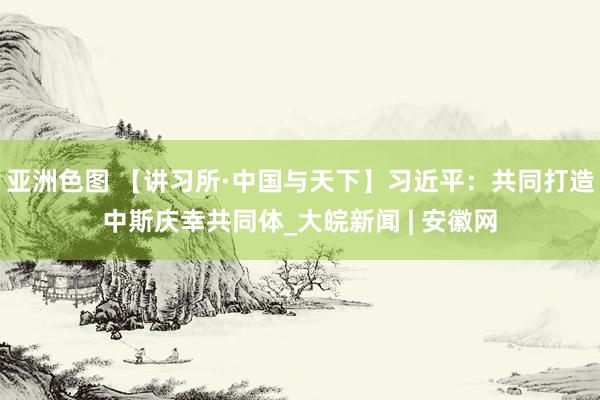 亚洲色图 【讲习所·中国与天下】习近平：共同打造中斯庆幸共同体_大皖新闻 | 安徽网